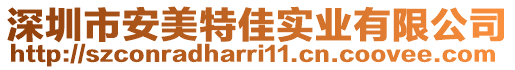 深圳市安美特佳实业有限公司
http://szconradharri11.cn.coovee.com